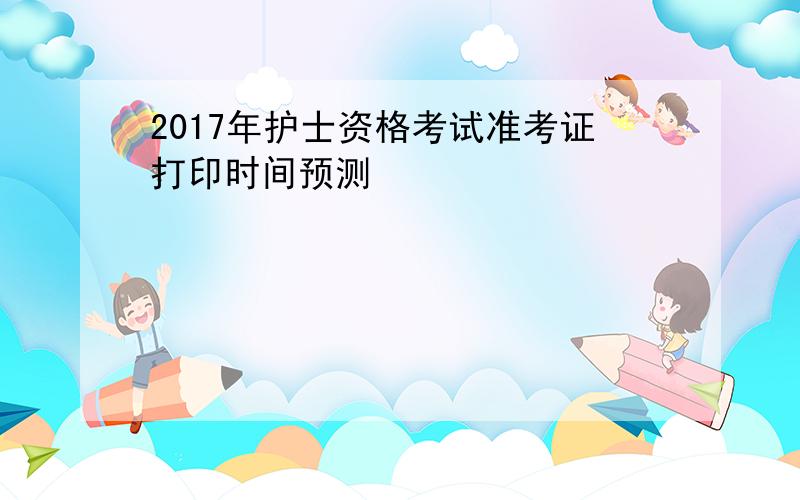 2017年护士资格考试准考证打印时间预测